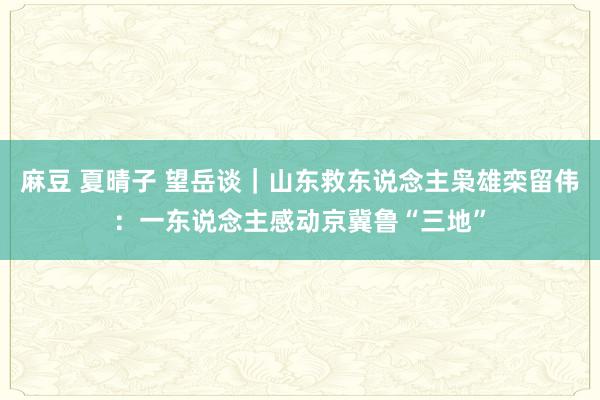 麻豆 夏晴子 望岳谈｜山东救东说念主枭雄栾留伟：一东说念主感动京冀鲁“三地”